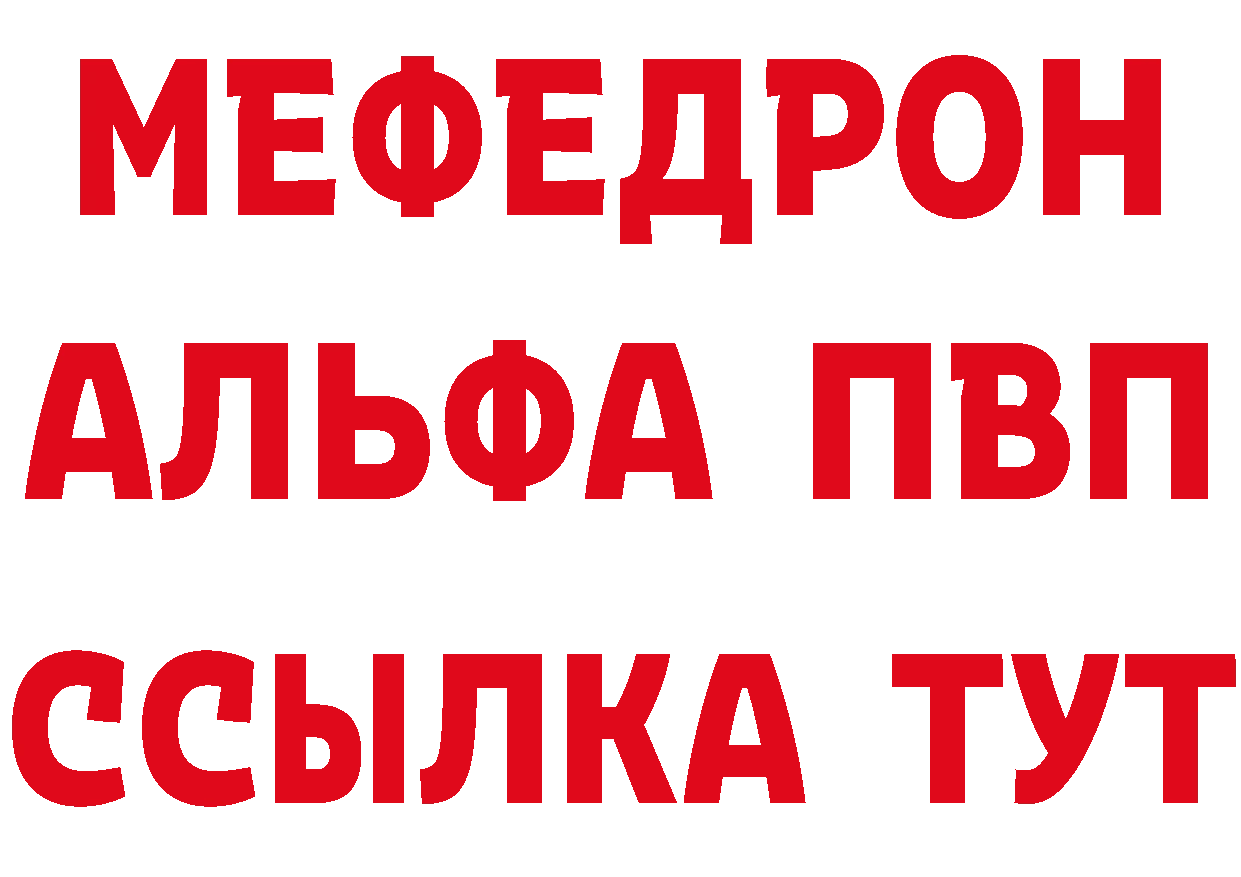 МЕФЕДРОН
АЛЬФА ПВП
ССЫЛКА ТУТ